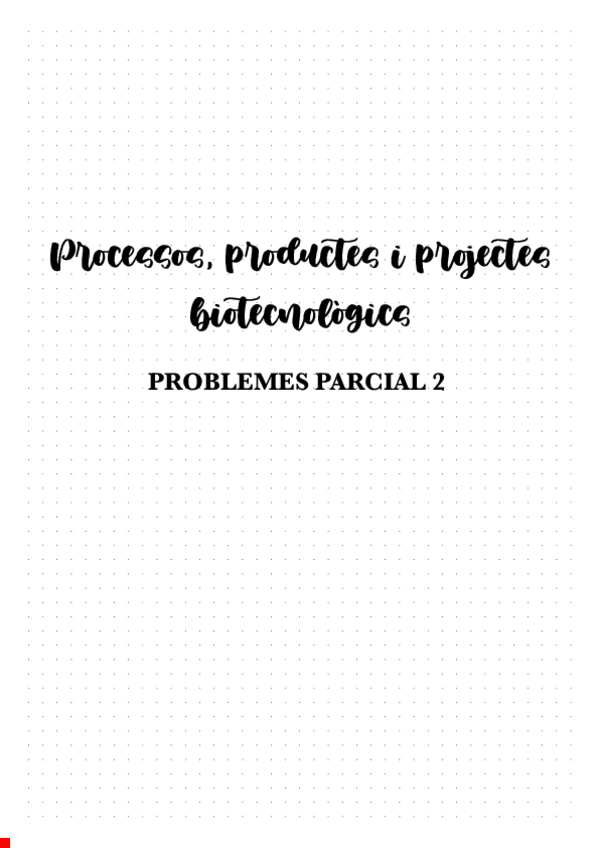 Processos, productes i projectes biotecnològics

PROBLEMES PARCIAL 2